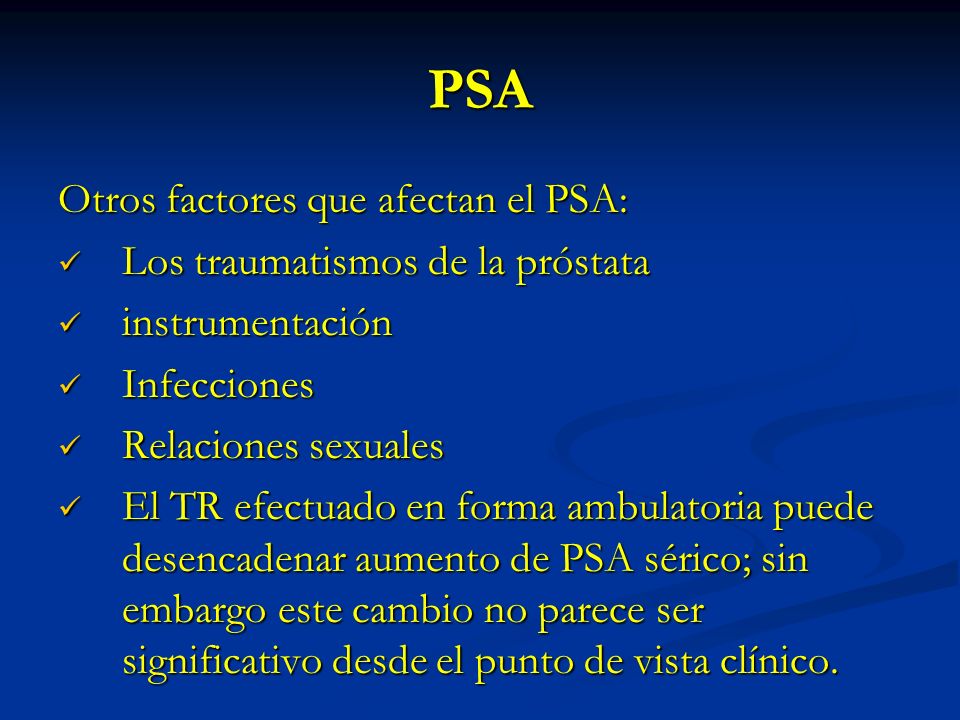 PSA

Otros factores que afectan el PSA:

✓ Los traumatismos de la próstata
✓ instrumentación
✓ Infecciones
✓ Relaciones sexuales
✓ El TR efectuado en forma ambulatoria puede desencadenar aumento de PSA sérico; sin embargo este cambio no parece ser significativo desde el punto de vista clínico.